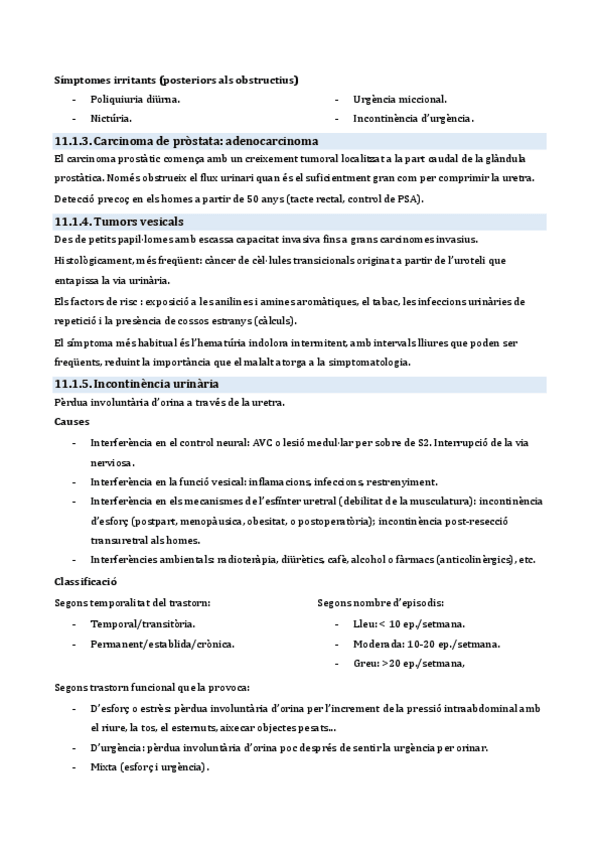 Símptomes irritants (posteriors als obstructius)

- Poliquiuria diürna.
- Nictúria.

- Urgència miccional.
- Incontinència d'urgència.

11.1.3. Carcinoma de pròstata: adenocarcinoma

El carcinoma prostàtic comença amb un creixement tumoral localitzat a la part caudal de la glàndula prostàtica. Només obstrueix el flux urinari quan és el suficientment gran com per comprimir la uretra.

Detecció precoç en els homes a partir de 50 anys (tacte rectal, control de PSA).

11.1.4. Tumors vesicals

Des de petits papil·lomes amb escassa capacitat invasiva fins a grans carcinomes invasius.

Histològicament, més freqüent: càncer de cèl·lules transicionals originat a partir de l'uroteli que entapissa la via urinària.

Els factors de risc : exposició a les anilines i amines aromàtiques, el tabac, les infeccions urinàries de repetició i la presència de cossos estranys (càlculs).

El símptoma més habitual és l'hematúria indolora intermitent, amb intervals lliures que poden ser freqüents, reduint la importància que el malalt atorga a la simptomatologia.

11.1.5. Incontinència urinària

Pèrdua involuntària d'orina a través de la uretra.

Causes

- Interferència en el control neural: AVC o lesió medul·lar per sobre de S2. Interrupció de la via nerviosa.
- Interferència en la funció vesical: inflamacions, infeccions, restrenyiment.
- Interferència en els mecanismes de l'esfínter uretral (debilitat de la musculatura): incontinència d'esforç (postpart, menopàusica, obesitat, o postoperatòria); incontinència post-resecció transuretral als homes.
- Interferències ambientals: radioteràpia, diürètics, cafè, alcohol o fàrmacs (anticolinèrgics), etc.

Classificació

Segons temporalitat del trastorn:

- Temporal/transitòria.
- Permanent/establida/crònica.

Segons nombre d'episodis:

- Lleu: < 10 ep./setmana.
- Moderada: 10-20 ep./setmana.
- Greu: >20 ep./setmana,

Segons trastorn funcional que la provoca:

- D'esforç o estrès: pèrdua involuntària d'orina per l'increment de la pressió intraabdominal amb el riure, la tos, el esternuts, aixecar objectes pesats...
- D'urgència: pèrdua involuntària d'orina poc després de sentir la urgència per orinar.
- Mixta (esforç i urgència).